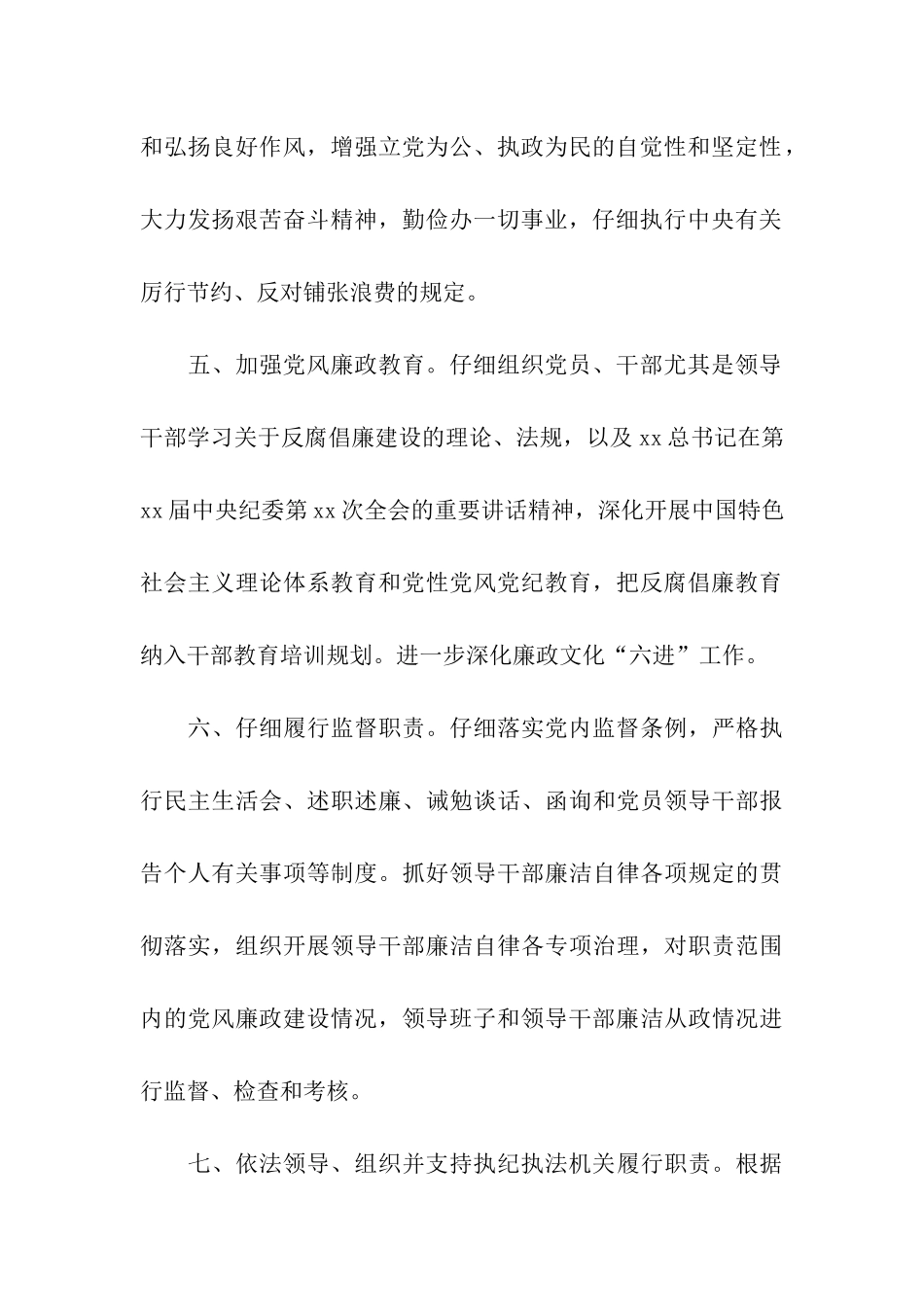 和弘扬良好作风，增强立党为公、执政为民的自觉性和坚定性，大力发扬艰苦奋斗精神，勤俭办一切事业，仔细执行中央有关厉行节约、反对铺张浪费的规定。

五、加强党风廉政教育。仔细组织党员、干部尤其是领导干部学习关于反腐倡廉建设的理论、法规，以及 xx 总书记在第 xx 届中央纪委第 xx 次全会的重要讲话精神，深化开展中国特色社会主义理论体系教育和党性党风党纪教育，把反腐倡廉教育纳入干部教育培训规划。进一步深化廉政文化“六进”工作。

六、仔细履行监督职责。仔细落实党内监督条例，严格执行民主生活会、述职述廉、诫勉谈话、函询和党员领导干部报告个人有关事项等制度。抓好领导干部廉洁自律各项规定的贯彻落实，组织开展领导干部廉洁自律各专项治理，对职责范围内的党风廉政建设情况，领导班子和领导干部廉洁从政情况进行监督、检查和考核。

七、依法领导、组织并支持执纪执法机关履行职责。根据